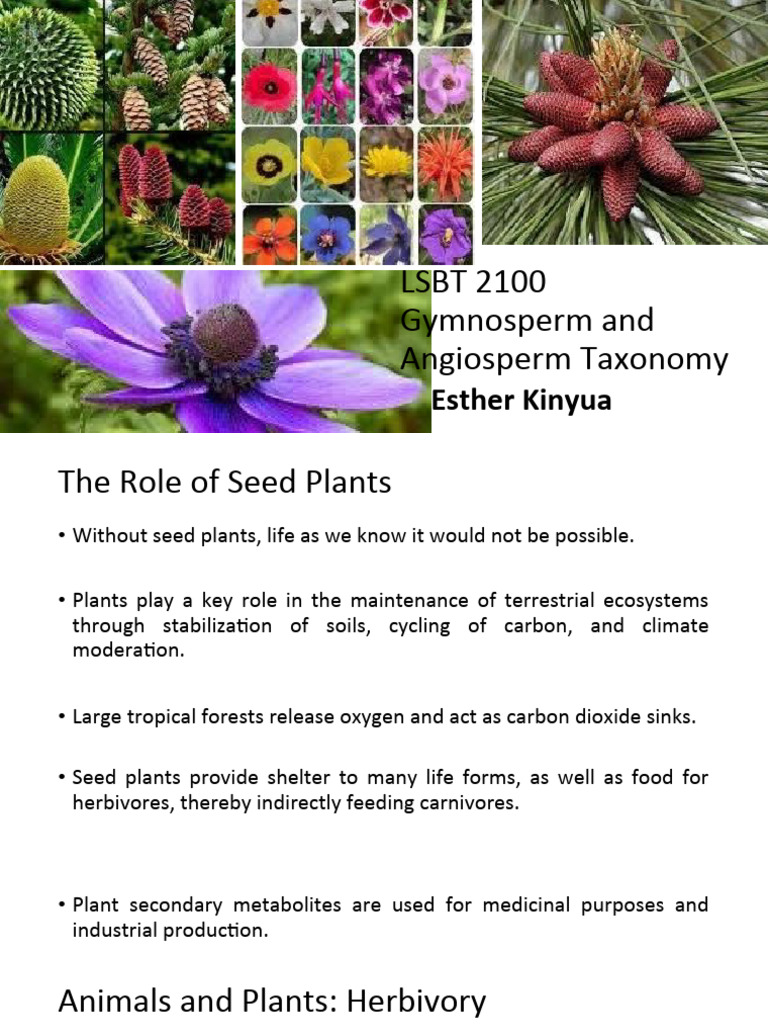 LSBT 2100
Gymnosperm and Angiosperm Taxonomy
Esther Kinyua

The Role of Seed Plants

• Without seed plants, life as we know it would not be possible.

• Plants play a key role in the maintenance of terrestrial ecosystems through stabilization of soils, cycling of carbon, and climate moderation.

• Large tropical forests release oxygen and act as carbon dioxide sinks.

• Seed plants provide shelter to many life forms, as well as food for herbivores, thereby indirectly feeding carnivores.

• Plant secondary metabolites are used for medicinal purposes and industrial production.

Animals and Plants: Herbivory